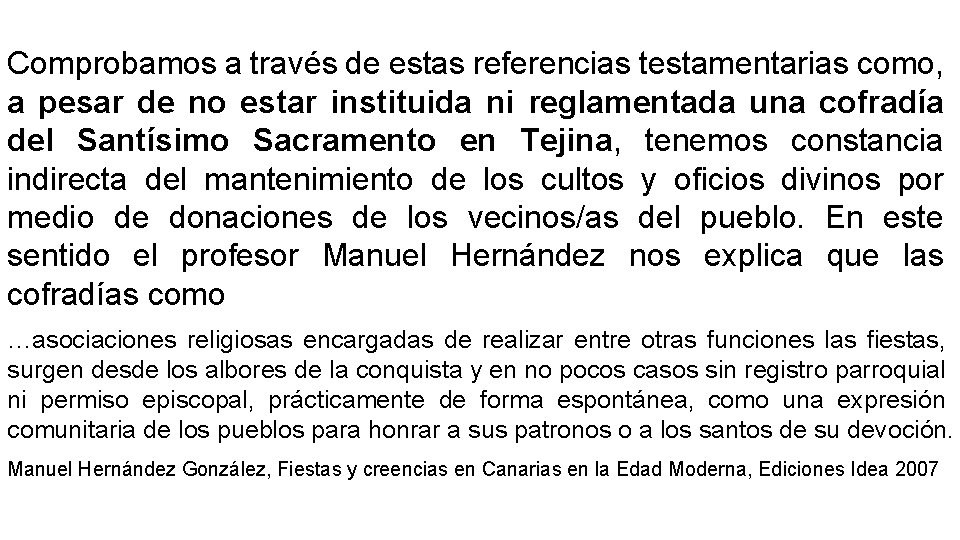 Comprobamos a través de estas referencias testamentarias como, a pesar de no estar instituida ni reglamentada una cofradía del Santísimo Sacramento en Tejina, tenemos constancia indirecta del mantenimiento de los cultos y oficios divinos por medio de donaciones de los vecinos/as del pueblo. En este sentido el profesor Manuel Hernández nos explica que las cofradías como

…asociaciones religiosas encargadas de realizar entre otras funciones las fiestas, surgen desde los albores de la conquista y en no pocos casos sin registro parroquial ni permiso episcopal, prácticamente de forma espontánea, como una expresión comunitaria de los pueblos para honrar a sus patronos o a los santos de su devoción.

Manuel Hernández González, Fiestas y creencias en Canarias en la Edad Moderna, Ediciones Idea 2007